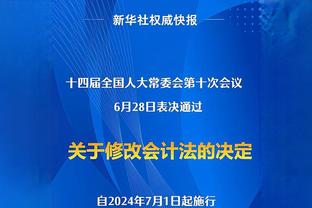 新华社权威快报

十四届全国人大常委会第十次会议
6月28日表决通过

关于修改会计法的决定

自2024年7月1日起施行